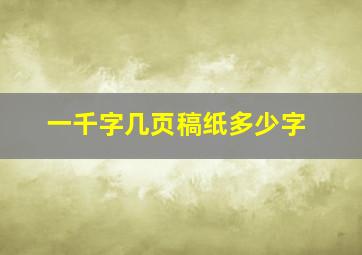 一千字几页稿纸多少字